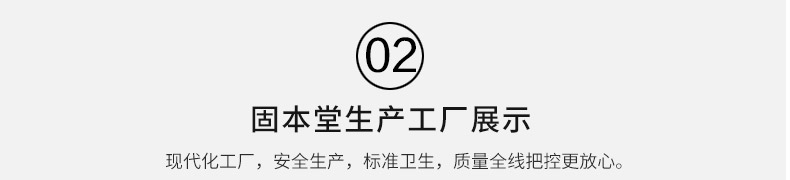 02

固本堂生产工厂展示

现代化工厂，安全生产，标准卫生，质量全线把控更放心。